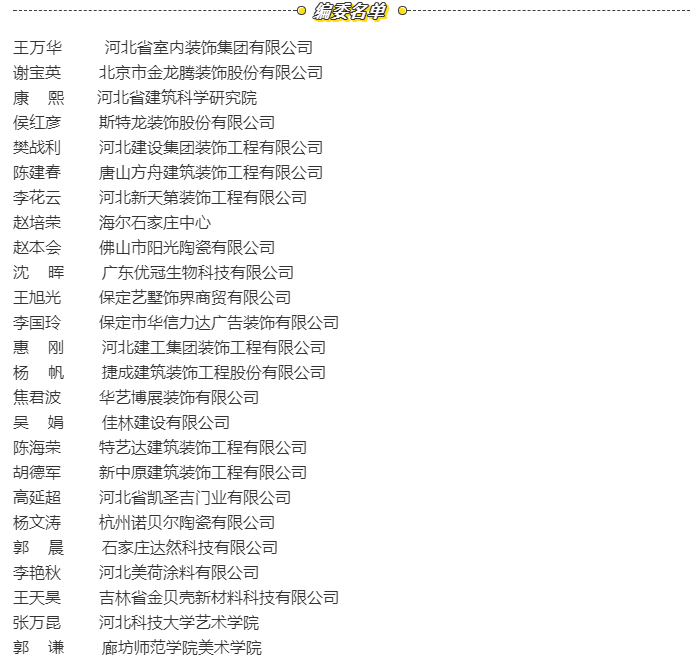 编委名单

王万华 河北省室内装饰集团有限公司
谢宝英 北京市金龙腾装饰股份有限公司
康 熙 河北省建筑科学研究院
侯红彦 斯特龙装饰股份有限公司
樊战利 河北建设集团装饰工程有限公司
陈建春 唐山方舟建筑装饰工程有限公司
李花云 河北新天第装饰工程有限公司
赵培荣 海尔石家庄中心
赵本会 佛山市阳光陶瓷有限公司
沈 晖 广东优冠生物科技有限公司
王旭光 保定艺墅饰界商贸有限公司
李国玲 保定市华信力达广告装饰有限公司
惠 刚 河北建工集团装饰工程有限公司
杨 帆 捷成建筑装饰工程股份有限公司
焦君波 华艺博展装饰有限公司
吴 娟 佳林建设有限公司
陈海荣 特艺达建筑装饰工程有限公司
胡德军 新中原建筑装饰工程有限公司
高延超 河北省凯圣吉门业有限公司
杨文涛 杭州诺贝尔陶瓷有限公司
郭 晨 石家庄达然科技有限公司
李艳秋 河北美荷涂料有限公司
王天昊 吉林省金贝壳新材料科技有限公司
张万昆 河北科技大学艺术学院
郭 谦 廊坊师范学院美术学院